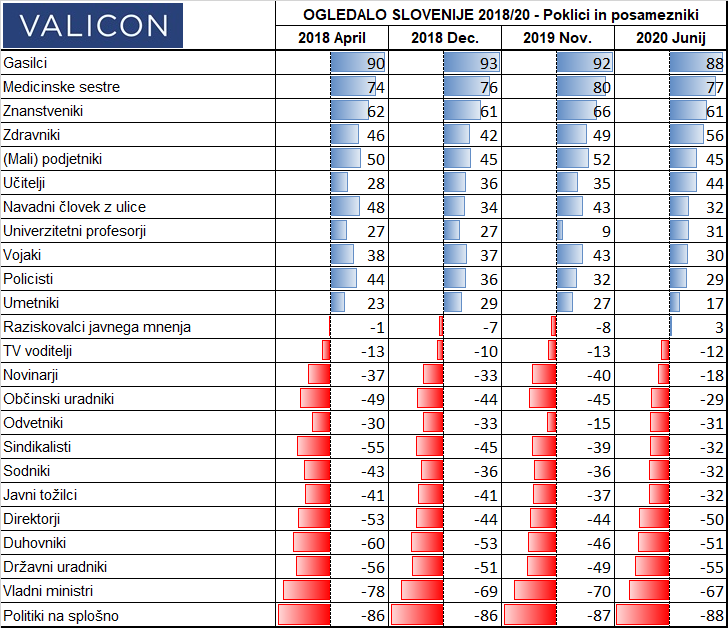 VALICON

OGLEDALO SLOVENIJE 2018/20 - Poklici in posamezniki

| | 2018 April | 2018 Dec. | 2019 Nov. | 2020 Junij |
|---|---|---|---|---|
| Gasilci | 90 | 93 | 92 | 88 |
| Medicinske sestre | 74 | 76 | 80 | 77 |
| Znanstveniki | 62 | 61 | 66 | 61 |
| Zdravniki | 46 | 42 | 49 | 56 |
| (Mali) podjetniki | 50 | 45 | 52 | 45 |
| Učitelji | 28 | 36 | 35 | 44 |
| Navadni človek z ulice | 48 | 34 | 43 | 32 |
| Univerzitetni profesorji | 27 | 27 | 9 | 31 |
| Vojaki | 38 | 37 | 43 | 30 |
| Policisti | 44 | 36 | 32 | 29 |
| Umetniki | 23 | 29 | 27 | 17 |
| Raziskovalci javnega mnenja | -1 | -7 | -8 | 3 |
| TV voditelji | -13 | -10 | -13 | -12 |
| Novinarji | -37 | -33 | -40 | -18 |
| Občinski uradniki | -49 | -44 | -45 | -29 |
| Odvetniki | -30 | -33 | -15 | -31 |
| Sindikalisti | -55 | -45 | -39 | -32 |
| Sodniki | -43 | -36 | -36 | -32 |
| Javni tožilci | -41 | -41 | -37 | -32 |
| Direktorji | -53 | -44 | -44 | -50 |
| Duhovniki | -60 | -53 | -46 | -51 |
| Državni uradniki | -56 | -51 | -49 | -55 |
| Vladni ministri | -78 | -69 | -70 | -67 |
| Politiki na splošno | -86 | -86 | -87 | -88 |